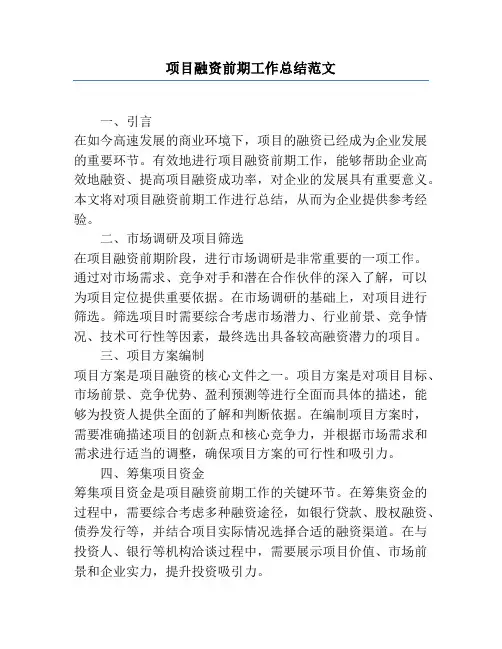 项目融资前期工作总结范文

一、引言

在如今高速发展的商业环境下，项目的融资已经成为企业发展的重要环节。有效地进行项目融资前期工作，能够帮助企业高效地融资、提高项目融资成功率，对企业的发展具有重要意义。本文将对项目融资前期工作进行总结，从而为企业提供参考经验。

二、市场调研及项目筛选

在项目融资前期阶段，进行市场调研是非常重要的一项工作。通过对市场需求、竞争对手和潜在合作伙伴的深入了解，可以为项目定位提供重要依据。在市场调研的基础上，对项目进行筛选。筛选项目时需要综合考虑市场潜力、行业前景、竞争情况、技术可行性等因素，最终选出具备较高融资潜力的项目。

三、项目方案编制

项目方案是项目融资的核心文件之一。项目方案是对项目目标、市场前景、竞争优势、盈利预测等进行全面而具体的描述，能够为投资人提供全面的了解和判断依据。在编制项目方案时，需要准确描述项目的创新点和核心竞争力，并根据市场需求和需求进行适当的调整，确保项目方案的可行性和吸引力。

四、筹集项目资金

筹集项目资金是项目融资前期工作的关键环节。在筹集资金的过程中，需要综合考虑多种融资途径，如银行贷款、股权融资、债券发行等，并结合项目实际情况选择合适的融资渠道。在与投资人、银行等机构洽谈过程中，需要展示项目价值、市场前景和企业实力，提升投资吸引力。